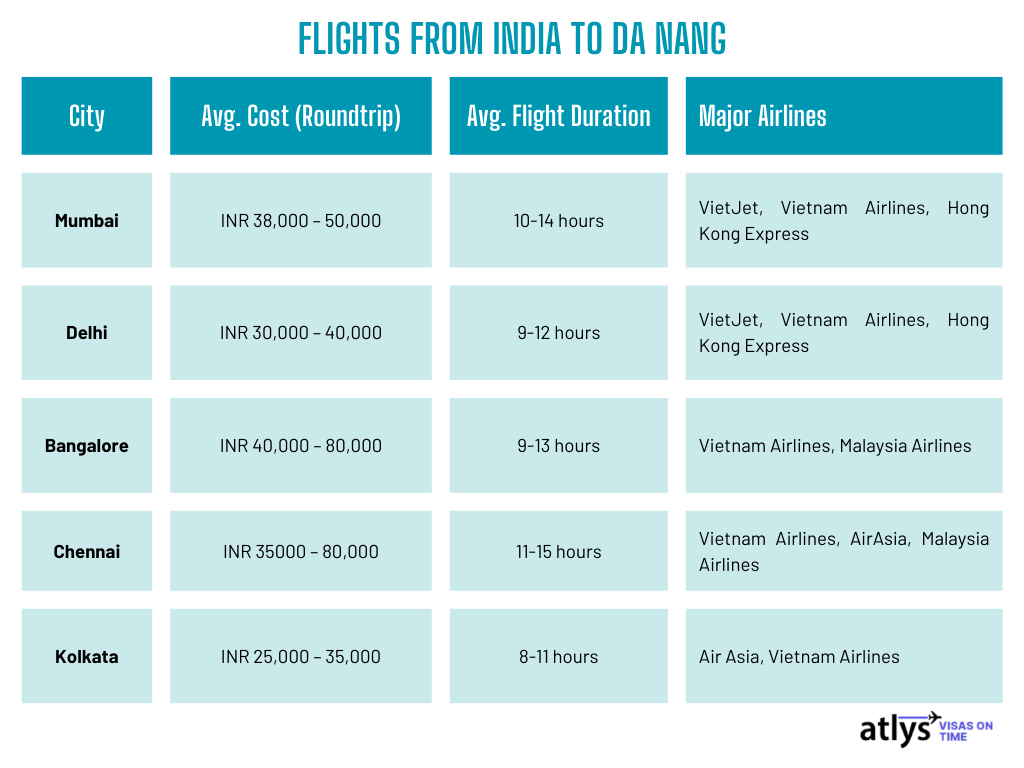 FLIGHTS FROM INDIA TO DA NANG

| City | Avg. Cost (Roundtrip) | Avg. Flight Duration | Major Airlines |
|---|---|---|---|
| Mumbai | INR 38,000 – 50,000 | 10-14 hours | VietJet, Vietnam Airlines, Hong Kong Express |
| Delhi | INR 30,000 – 40,000 | 9-12 hours | VietJet, Vietnam Airlines, Hong Kong Express |
| Bangalore | INR 40,000 – 80,000 | 9-13 hours | Vietnam Airlines, Malaysia Airlines |
| Chennai | INR 35000 – 80,000 | 11-15 hours | Vietnam Airlines, AirAsia, Malaysia Airlines |
| Kolkata | INR 25,000 – 35,000 | 8-11 hours | Air Asia, Vietnam Airlines |

atlys VISAS ON TIME